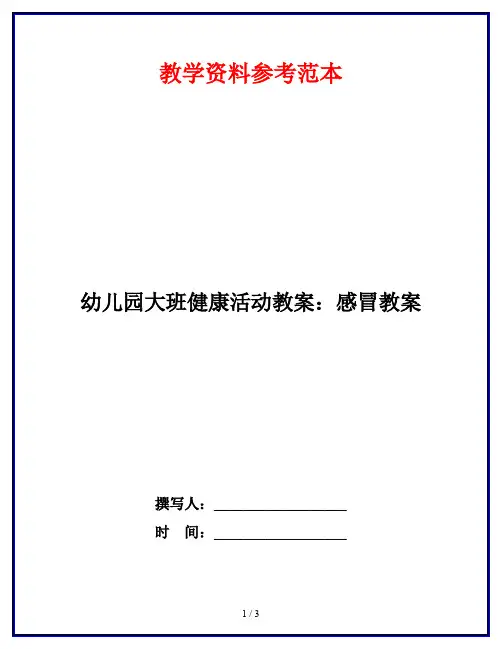 教学资料参考范本

幼儿园大班健康活动教案：感冒教案

撰写人：__________________

时　间：__________________

1 / 3